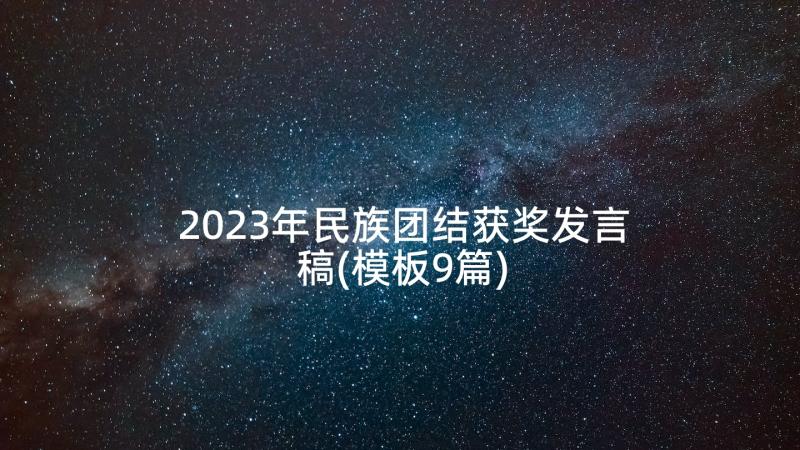 2023年民族团结获奖发言稿(模板9篇)